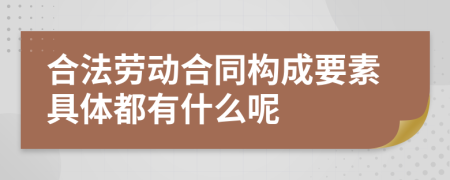 合法劳动合同构成要素具体都有什么呢